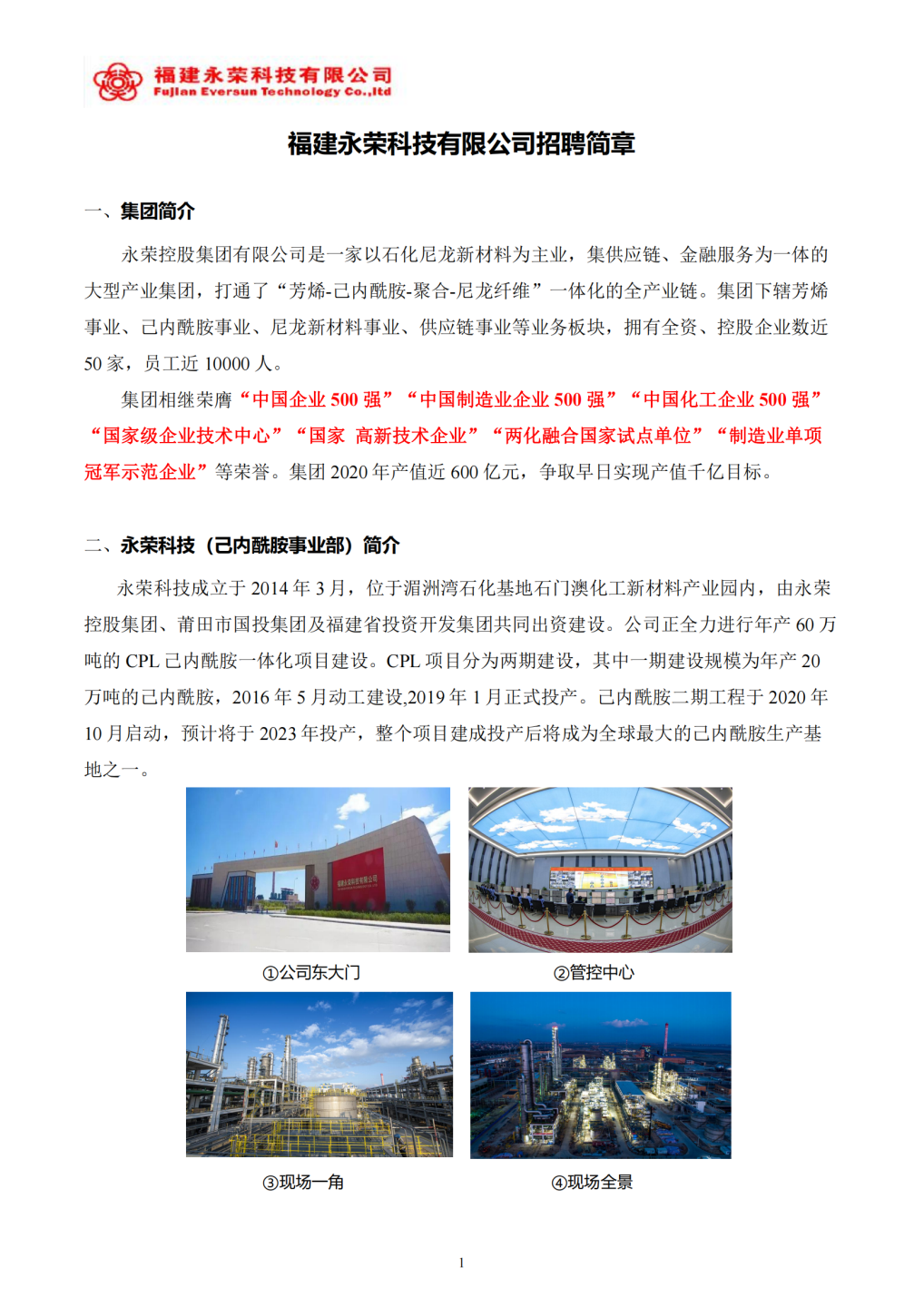 福建永荣科技有限公司
Fujian Eversun Technology Co.,ltd

福建永荣科技有限公司招聘简章

一、集团简介

永荣控股集团有限公司是一家以石化尼龙新材料为主业，集供应链、金融服务为一体的大型产业集团，打通了“芳烯-己内酰胺-聚合-尼龙纤维”一体化的全产业链。集团下辖芳烯事业、己内酰胺事业、尼龙新材料事业、供应链事业等业务板块，拥有全资、控股企业数近50家，员工近10000人。

集团相继荣膺“中国企业500强”“中国制造业企业500强”“中国化工企业500强”“国家级企业技术中心”“国家 高新技术企业”“两化融合国家试点单位”“制造业单项冠军示范企业”等荣誉。集团2020年产值近600亿元，争取早日实现产值千亿目标。

二、永荣科技（己内酰胺事业部）简介

永荣科技成立于2014年3月，位于湄洲湾石化基地石门澳化工新材料产业园内，由永荣控股集团、莆田市国投集团及福建省投资开发集团共同出资建设。公司正全力进行年产60万吨的CPL己内酰胺一体化项目建设。CPL项目分为两期建设，其中一期建设规模为年产20万吨的己内酰胺，2016年5月动工建设,2019年1月正式投产。己内酰胺二期工程于2020年10月启动，预计将于2023年投产，整个项目建成投产后将成为全球最大的己内酰胺生产基地之一。

福建永荣科技有限公司

①公司东大门

②管控中心

③现场一角

④现场全景

1